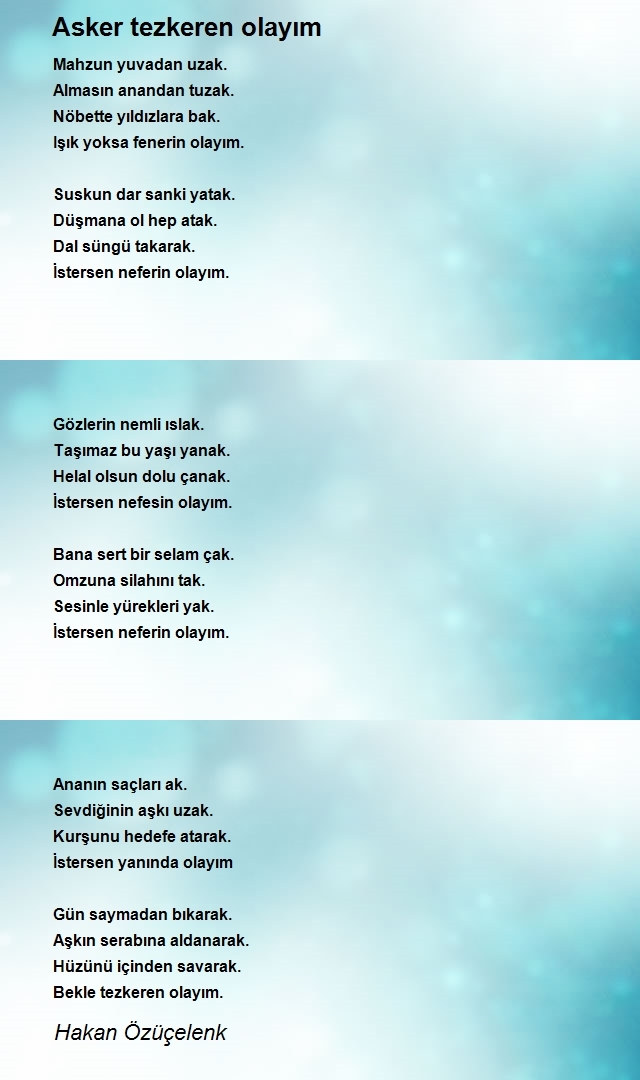 Asker tezkeren olayım

Mahzun yuvadan uzak.
Almasın anandan tuzak.
Nöbette yıldızlara bak.
Işık yoksa fenerin olayım.

Suskun dar sanki yatak.
Düşmana ol hep atak.
Dal süngü takarak.
İstersen neferin olayım.

Gözlerin nemli ıslak.
Taşımaz bu yaşı yanak.
Helal olsun dolu çanak.
İstersen nefesin olayım.

Bana sert bir selam çak.
Omzuna silahını tak.
Sesinle yürekleri yak.
İstersen neferin olayım.

Ananın saçları ak.
Sevdiğinin aşkı uzak.
Kurşunu hedefe atarak.
İstersen yanında olayım

Gün saymadan bıkarak.
Aşkın serabına aldanarak.
Hüzünü içinden savarak.
Bekle tezkeren olayım.

Hakan Özüçelenk